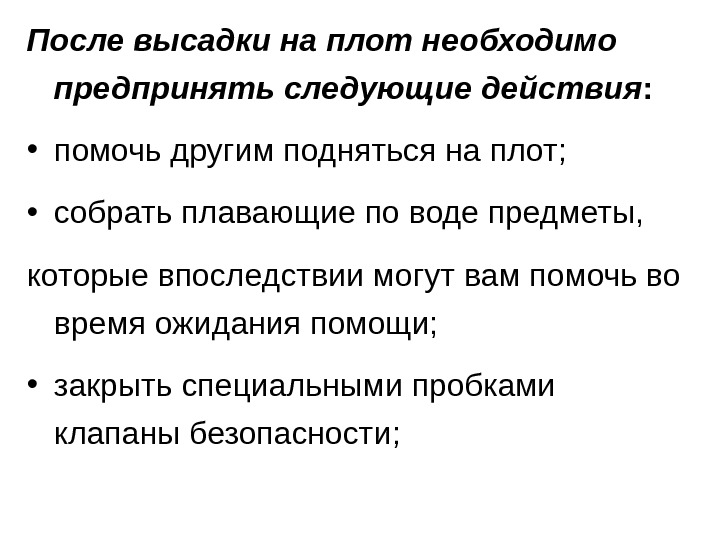 После высадки на плот необходимо предпринять следующие действия:

• помочь другим подняться на плот;

• собрать плавающие по воде предметы,

которые впоследствии могут вам помочь во время ожидания помощи;

• закрыть специальными пробками клапаны безопасности;